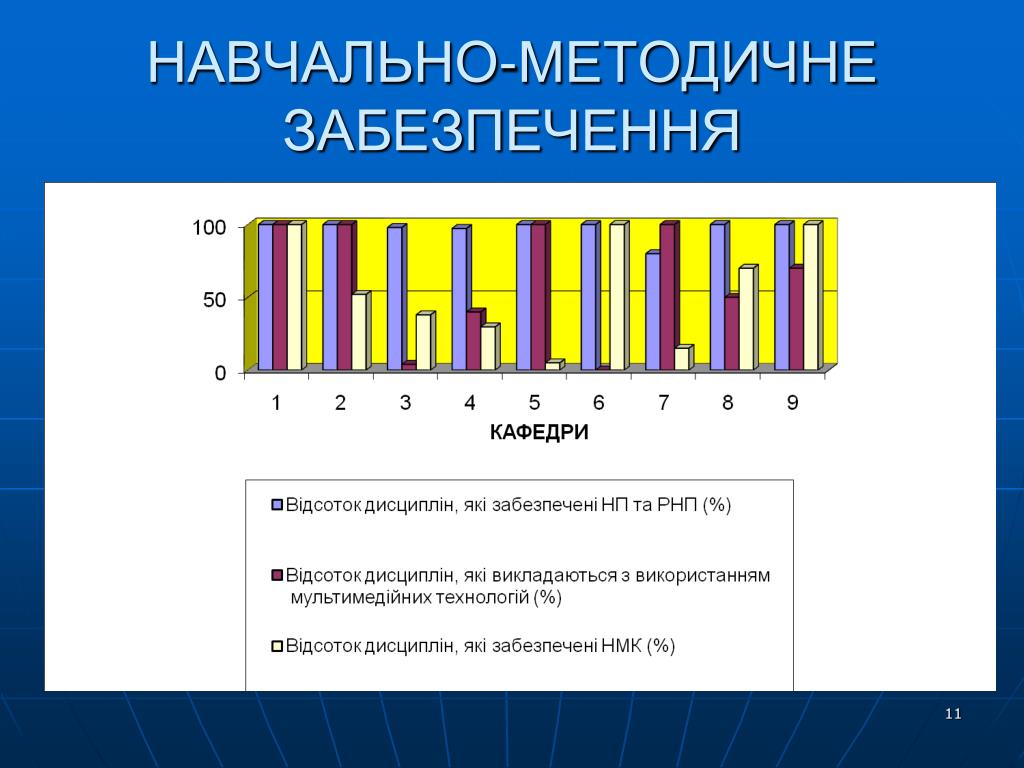 НАВЧАЛЬНО-МЕТОДИЧНЕ ЗАБЕЗПЕЧЕННЯ

100
50
0
1 2 3 4 5 6 7 8 9
КАФЕДРИ

Відсоток дисциплін, які забезпечені НП та РНП (%)

Відсоток дисциплін, які викладаються з використанням мультимедійних технологій (%)

Відсоток дисциплін, які забезпечені НМК (%)

11